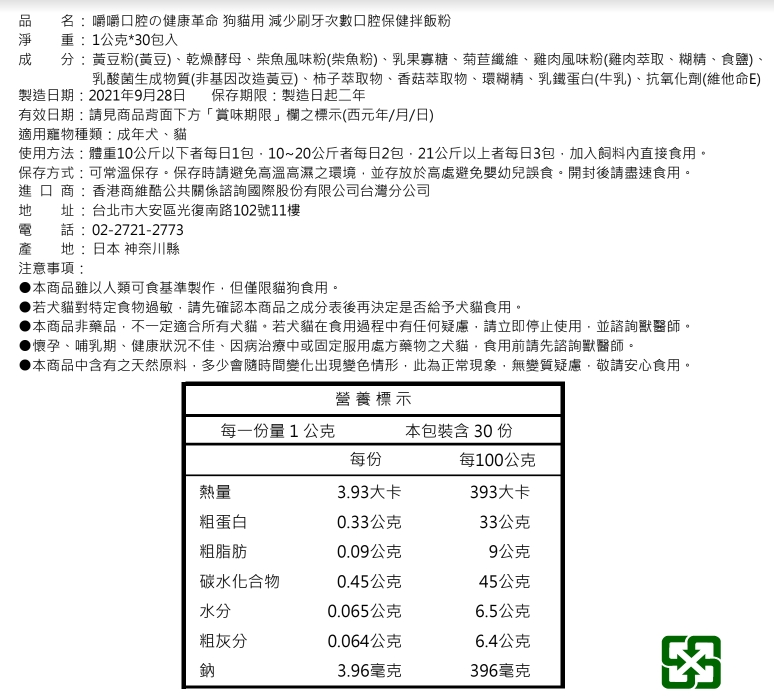 品　　名：嚼嚼口腔の健康革命 狗貓用 減少刷牙次數口腔保健拌飯粉
淨　　重：1公克*30包入
成　　分：黃豆粉(黃豆)、乾燥酵母、柴魚風味粉(柴魚粉)、乳果寡糖、菊苣纖維、雞肉風味粉(雞肉萃取、糊精、食鹽)、乳酸菌生成物質(非基因改造黃豆)、柿子萃取物、香菇萃取物、環糊精、乳鐵蛋白(牛乳)、抗氧化劑(維他命E)
製造日期：2021年9月28日　　保存期限：製造日起二年
有效日期：請見商品背面下方「賞味期限」欄之標示(西元年/月/日)
適用寵物種類：成年犬、貓
使用方法：體重10公斤以下者每日1包，10~20公斤者每日2包，21公斤以上者每日3包，加入飼料內直接食用。
保存方式：可常溫保存。保存時請避免高溫高濕之環境，並存放於高處避免嬰幼兒誤食。開封後請盡速食用。
進 口 商：香港商維酷公共關係諮詢國際股份有限公司台灣分公司
地　　址：台北市大安區光復南路102號11樓
電　　話：02-2721-2773
產　　地：日本 神奈川縣
注意事項：
●本商品雖以人類可食基準製作，但僅限貓狗食用。
●若犬貓對特定食物過敏，請先確認本商品之成分表後再決定是否給予犬貓食用。
●本商品非藥品，不一定適合所有犬貓。若犬貓在食用過程中有任何疑慮，請立即停止使用，並諮詢獸醫師。
●懷孕、哺乳期、健康狀況不佳、因病治療中或固定服用處方藥物之犬貓，食用前請先諮詢獸醫師。
●本商品中含有之天然原料，多少會隨時間變化出現變色情形，此為正常現象，無變質疑慮，敬請安心食用。

營養標示
每一份量 1 公克　　本包裝含 30 份

| | 每份 | 每100公克 |
|---|---|---|
| 熱量 | 3.93大卡 | 393大卡 |
| 粗蛋白 | 0.33公克 | 33公克 |
| 粗脂肪 | 0.09公克 | 9公克 |
| 碳水化合物 | 0.45公克 | 45公克 |
| 水分 | 0.065公克 | 6.5公克 |
| 粗灰分 | 0.064公克 | 6.4公克 |
| 鈉 | 3.96毫克 | 396毫克 |